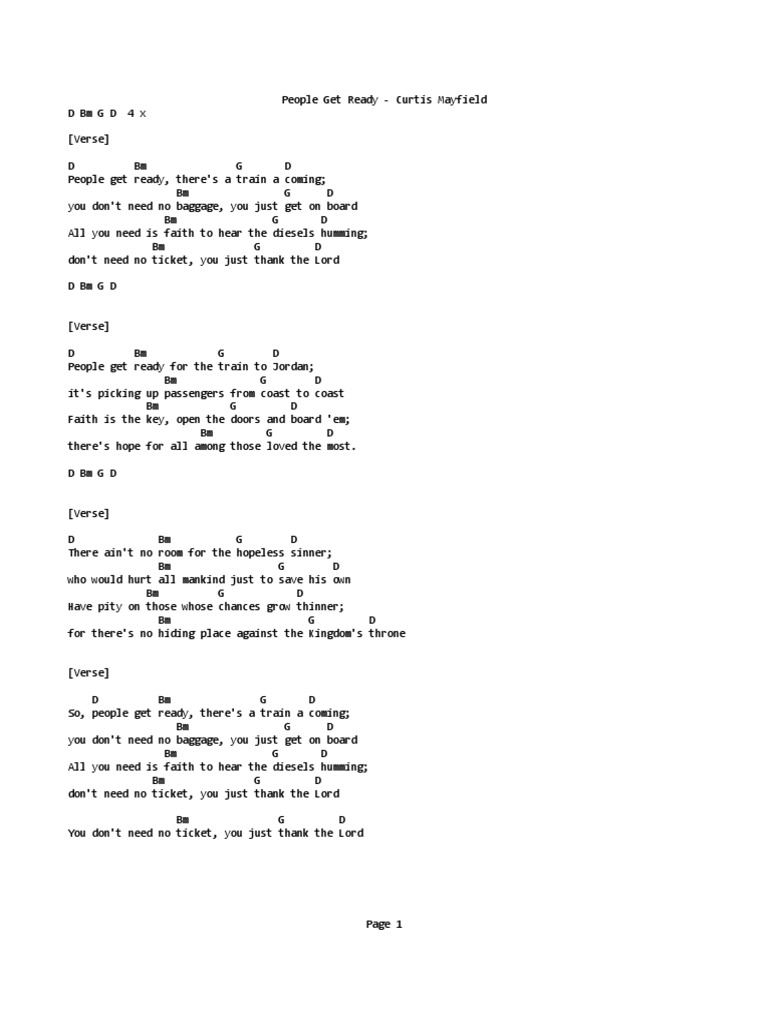 People Get Ready - Curtis Mayfield

D Bm G D 4 x

[Verse]

D Bm G D
People get ready, there's a train a coming;
Bm G D
you don't need no baggage, you just get on board
Bm G D
All you need is faith to hear the diesels humming;
Bm G D
don't need no ticket, you just thank the Lord

D Bm G D

[Verse]

D Bm G D
People get ready for the train to Jordan;
Bm G D
it's picking up passengers from coast to coast
Bm G D
Faith is the key, open the doors and board 'em;
Bm G D
there's hope for all among those loved the most.

D Bm G D

[Verse]

D Bm G D
There ain't no room for the hopeless sinner;
Bm G D
who would hurt all mankind just to save his own
Bm G D
Have pity on those whose chances grow thinner;
Bm G D
for there's no hiding place against the Kingdom's throne

[Verse]

D Bm G D
So, people get ready, there's a train a coming;
Bm G D
you don't need no baggage, you just get on board
Bm G D
All you need is faith to hear the diesels humming;
Bm G D
don't need no ticket, you just thank the Lord

Bm G D
You don't need no ticket, you just thank the Lord

Page 1